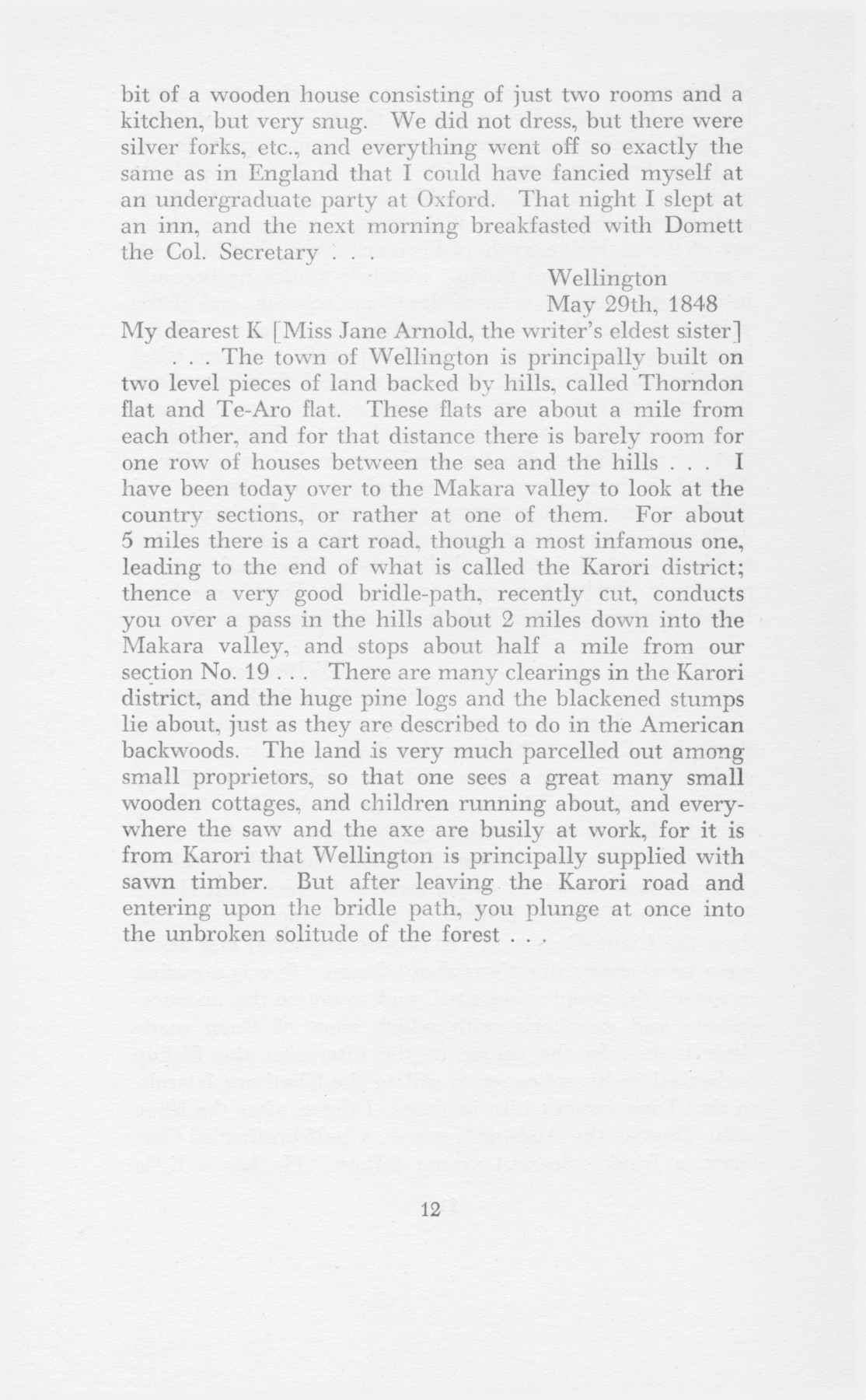 bit of a wooden house consisting of just two rooms and a kitchen, but very snug. We did not dress, but there were silver forks, etc., and everything went off so exactly the same as in England that I could have fancied myself at an undergraduate party at Oxford. That night I slept at an inn, and the next morning breakfasted with Domett the Col. Secretary . . .

Wellington
May 29th, 1848

My dearest K [Miss Jane Arnold, the writer's eldest sister]
. . . The town of Wellington is principally built on two level pieces of land backed by hills, called Thorndon flat and Te-Aro flat. These flats are about a mile from each other, and for that distance there is barely room for one row of houses between the sea and the hills . . . I have been today over to the Makara valley to look at the country sections, or rather at one of them. For about 5 miles there is a cart road, though a most infamous one, leading to the end of what is called the Karori district; thence a very good bridle-path, recently cut, conducts you over a pass in the hills about 2 miles down into the Makara valley, and stops about half a mile from our section No. 19 . . . There are many clearings in the Karori district, and the huge pine logs and the blackened stumps lie about, just as they are described to do in the American backwoods. The land is very much parcelled out among small proprietors, so that one sees a great many small wooden cottages, and children running about, and everywhere the saw and the axe are busily at work, for it is from Karori that Wellington is principally supplied with sawn timber. But after leaving the Karori road and entering upon the bridle path, you plunge at once into the unbroken solitude of the forest . . .

12